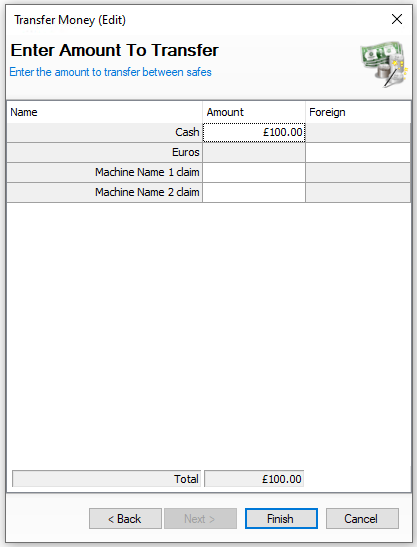 Transfer Money (Edit)

Enter Amount To Transfer

Enter the amount to transfer between safes

| Name | Amount | Foreign |
|---|---|---|
| Cash | £100.00 | |
| Euros | | |
| Machine Name 1 claim | | |
| Machine Name 2 claim | | |

Total £100.00

< Back  Next >  Finish  Cancel